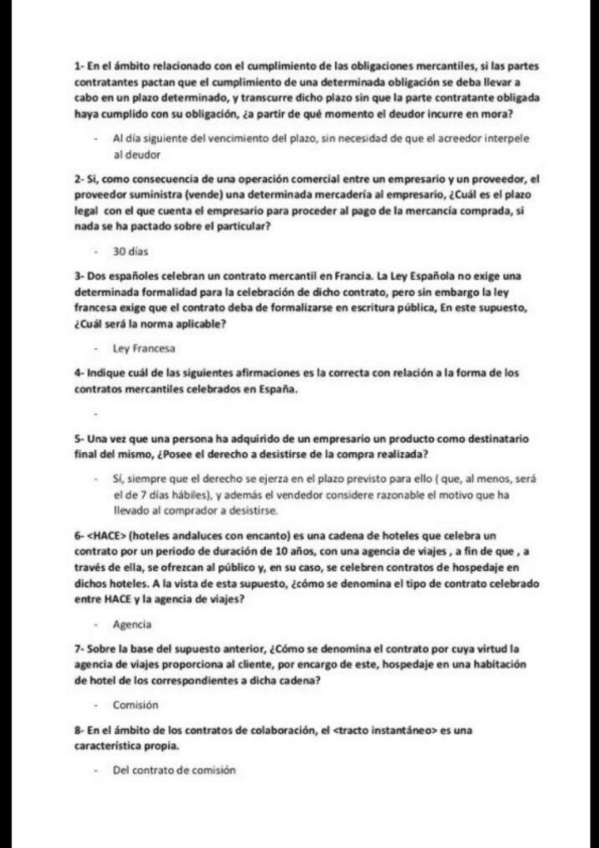 1- En el ámbito relacionado con el cumplimiento de las obligaciones mercantiles, si las partes contratantes pactan que el cumplimiento de una determinada obligación se deba llevar a cabo en un plazo determinado, y transcurre dicho plazo sin que la parte contratante obligada haya cumplido con su obligación, ¿a partir de qué momento el deudor incurre en mora?

- Al día siguiente del vencimiento del plazo, sin necesidad de que el acreedor interpele al deudor

2- Si, como consecuencia de una operación comercial entre un empresario y un proveedor, el proveedor suministra (vende) una determinada mercadería al empresario, ¿Cuál es el plazo legal con el que cuenta el empresario para proceder al pago de la mercancía comprada, si nada se ha pactado sobre el particular?

- 30 días

3- Dos españoles celebran un contrato mercantil en Francia. La Ley Española no exige una determinada formalidad para la celebración de dicho contrato, pero sin embargo la ley francesa exige que el contrato deba de formalizarse en escritura pública, En este supuesto, ¿Cuál será la norma aplicable?

- Ley Francesa

4- Indique cuál de las siguientes afirmaciones es la correcta con relación a la forma de los contratos mercantiles celebrados en España.

-

5- Una vez que una persona ha adquirido de un empresario un producto como destinatario final del mismo, ¿Posee el derecho a desistirse de la compra realizada?

- Sí, siempre que el derecho se ejerza en el plazo previsto para ello ( que, al menos, será el de 7 días hábiles), y además el vendedor considere razonable el motivo que ha llevado al comprador a desistirse.

6- <HACE> (hoteles andaluces con encanto) es una cadena de hoteles que celebra un contrato por un periodo de duración de 10 años, con una agencia de viajes , a fin de que , a través de ella, se ofrezcan al público y, en su caso, se celebren contratos de hospedaje en dichos hoteles. A la vista de esta supuesto, ¿cómo se denomina el tipo de contrato celebrado entre HACE y la agencia de viajes?

- Agencia

7- Sobre la base del supuesto anterior, ¿Cómo se denomina el contrato por cuya virtud la agencia de viajes proporciona al cliente, por encargo de este, hospedaje en una habitación de hotel de los correspondientes a dicha cadena?

- Comisión

8- En el ámbito de los contratos de colaboración, el <tracto instantáneo> es una característica propia.

- Del contrato de comisión